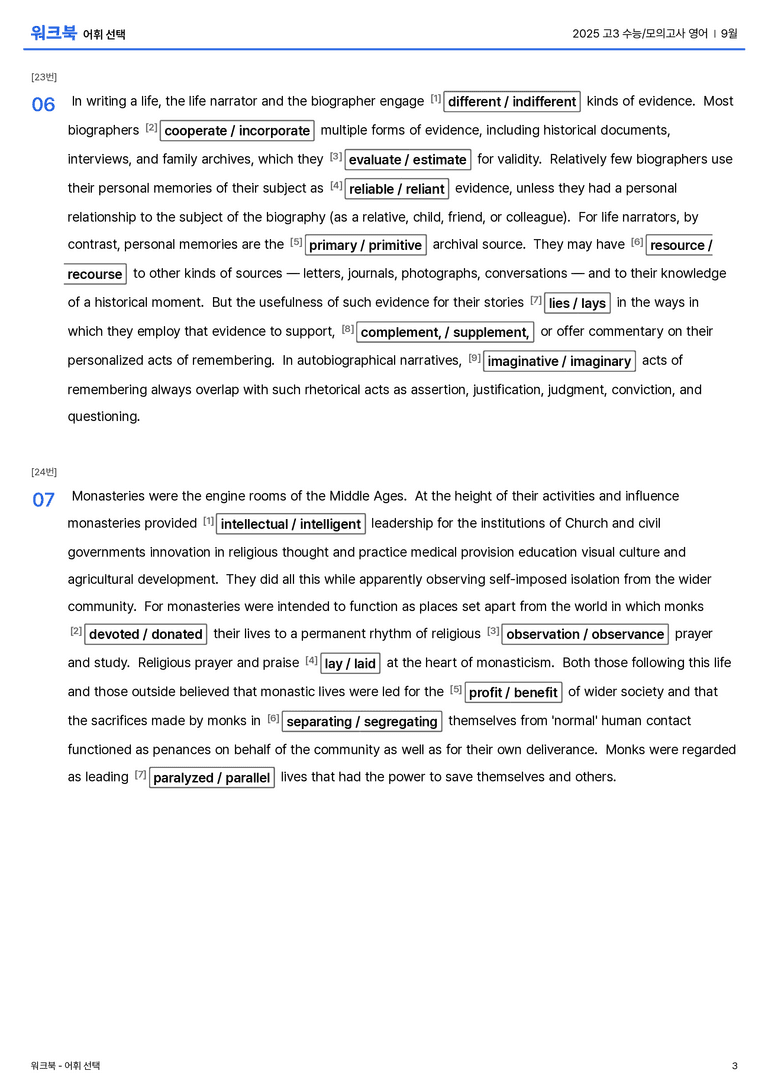 워크북 어휘 선택

2025 고3 수능/모의고사 영어 | 9월

[23번]

06 In writing a life, the life narrator and the biographer engage $^{[1]}$ different / indifferent kinds of evidence. Most biographers $^{[2]}$ cooperate / incorporate multiple forms of evidence, including historical documents, interviews, and family archives, which they $^{[3]}$ evaluate / estimate for validity. Relatively few biographers use their personal memories of their subject as $^{[4]}$ reliable / reliant evidence, unless they had a personal relationship to the subject of the biography (as a relative, child, friend, or colleague). For life narrators, by contrast, personal memories are the $^{[5]}$ primary / primitive archival source. They may have $^{[6]}$ resource / recourse to other kinds of sources — letters, journals, photographs, conversations — and to their knowledge of a historical moment. But the usefulness of such evidence for their stories $^{[7]}$ lies / lays in the ways in which they employ that evidence to support, $^{[8]}$ complement, / supplement, or offer commentary on their personalized acts of remembering. In autobiographical narratives, $^{[9]}$ imaginative / imaginary acts of remembering always overlap with such rhetorical acts as assertion, justification, judgment, conviction, and questioning.

[24번]

07 Monasteries were the engine rooms of the Middle Ages. At the height of their activities and influence monasteries provided $^{[1]}$ intellectual / intelligent leadership for the institutions of Church and civil governments innovation in religious thought and practice medical provision education visual culture and agricultural development. They did all this while apparently observing self-imposed isolation from the wider community. For monasteries were intended to function as places set apart from the world in which monks $^{[2]}$ devoted / donated their lives to a permanent rhythm of religious $^{[3]}$ observation / observance prayer and study. Religious prayer and praise $^{[4]}$ lay / laid at the heart of monasticism. Both those following this life and those outside believed that monastic lives were led for the $^{[5]}$ profit / benefit of wider society and that the sacrifices made by monks in $^{[6]}$ separating / segregating themselves from 'normal' human contact functioned as penances on behalf of the community as well as for their own deliverance. Monks were regarded as leading $^{[7]}$ paralyzed / parallel lives that had the power to save themselves and others.

워크북 - 어휘 선택

3